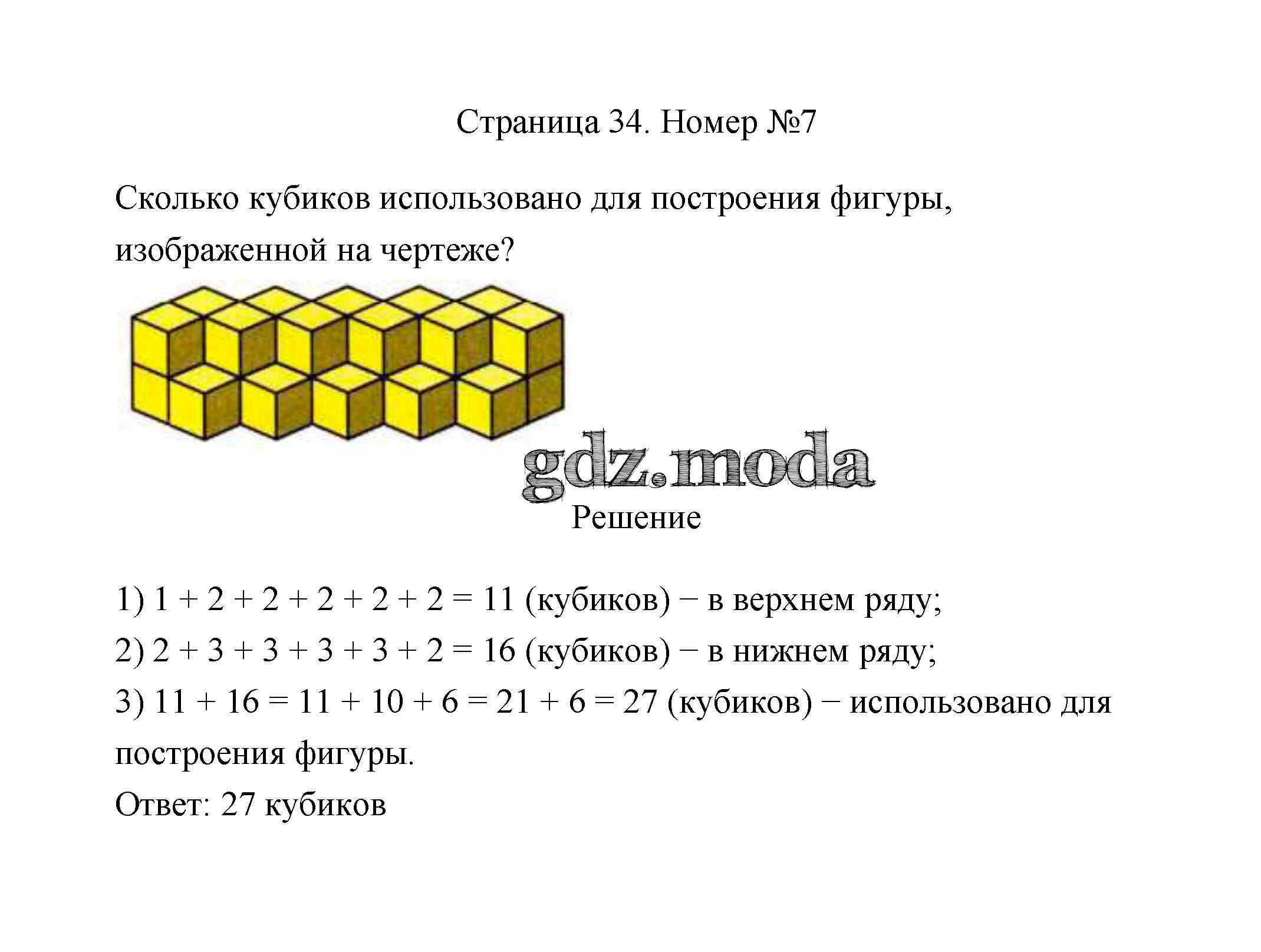 Страница 34. Номер №7

Сколько кубиков использовано для построения фигуры, изображенной на чертеже?

gdz.moda

Решение

1) $1 + 2 + 2 + 2 + 2 + 2 = 11$ (кубиков) − в верхнем ряду;
2) $2 + 3 + 3 + 3 + 3 + 2 = 16$ (кубиков) − в нижнем ряду;
3) $11 + 16 = 11 + 10 + 6 = 21 + 6 = 27$ (кубиков) − использовано для построения фигуры.
Ответ: 27 кубиков